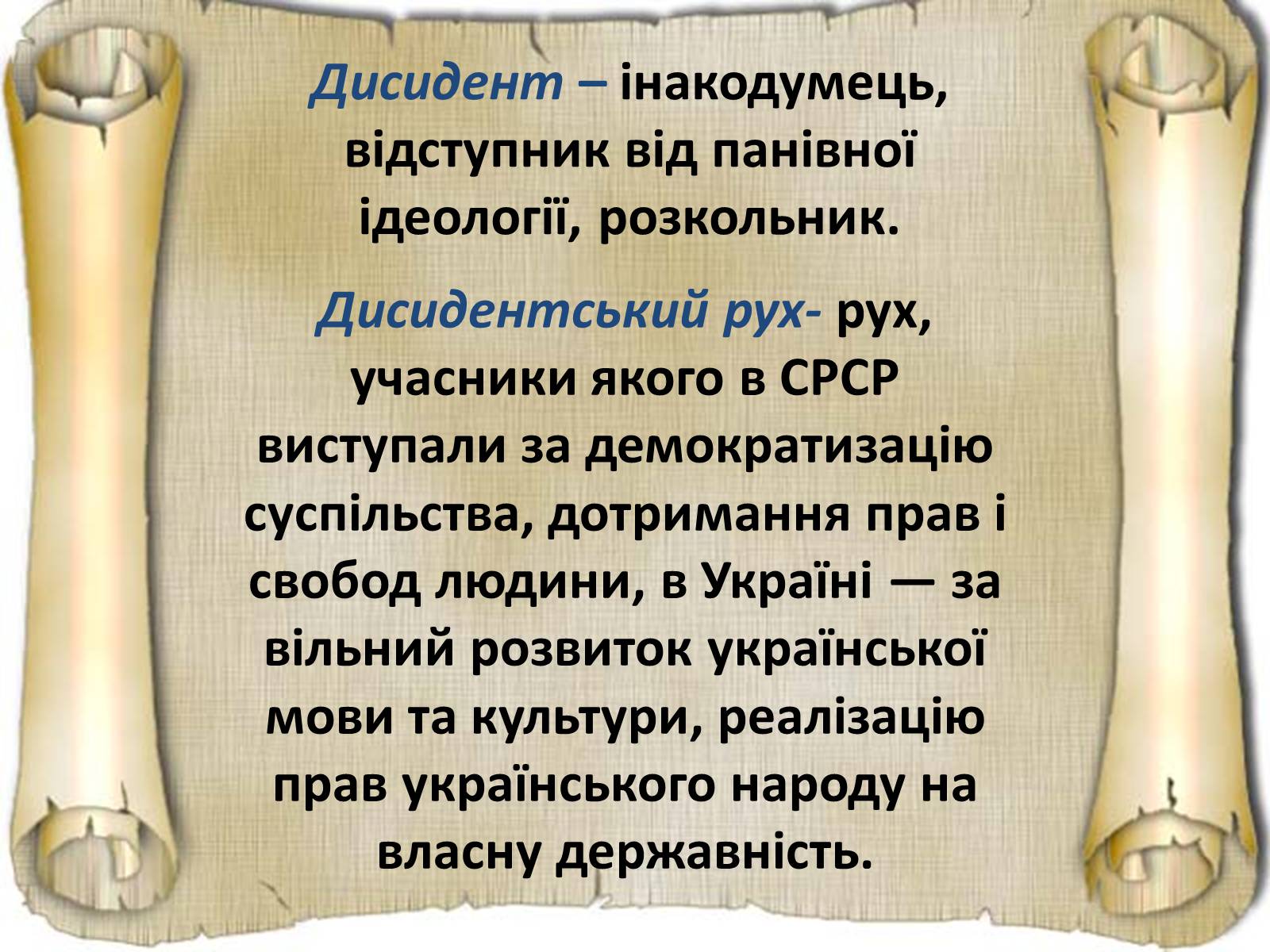 Дисидент – інакодумець, відступник від панівної ідеології, розкольник.

Дисидентський рух- рух, учасники якого в СРСР виступали за демократизацію суспільства, дотримання прав і свобод людини, в Україні — за вільний розвиток української мови та культури, реалізацію прав українського народу на власну державність.